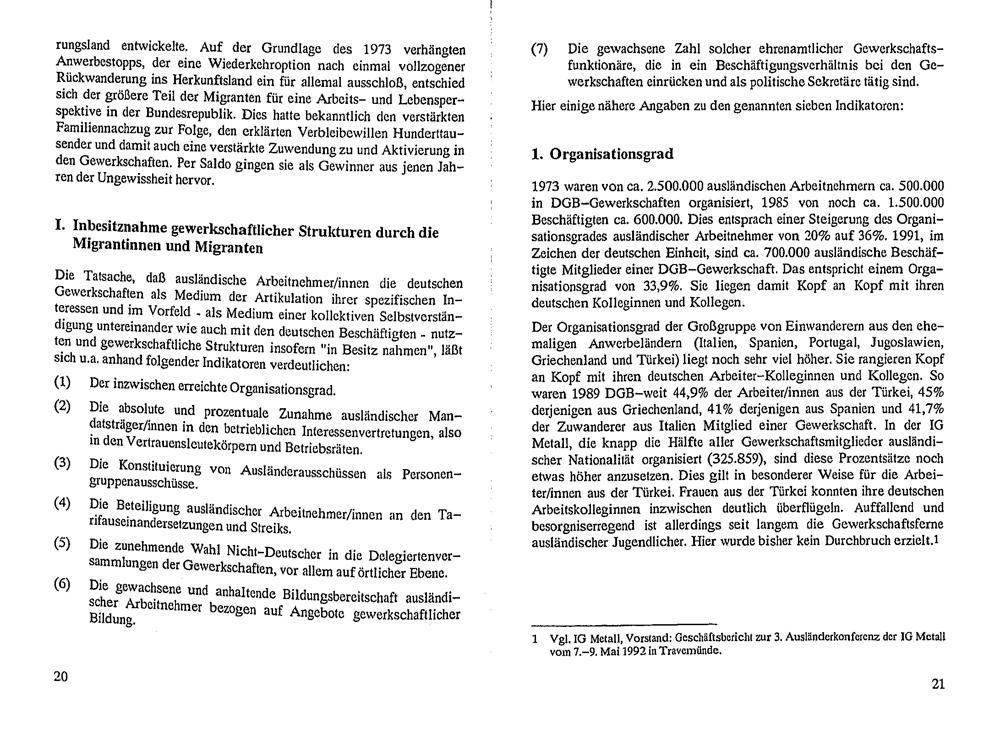 rungsland entwickelte. Auf der Grundlage des 1973 verhängten Anwerbestopps, der eine Wiederkehroption nach einmal vollzogener Rückwanderung ins Herkunftsland ein für allemal ausschloß, entschied sich der größere Teil der Migranten für eine Arbeits- und Lebensperspektive in der Bundesrepublik. Dies hatte bekanntlich den verstärkten Familiennachzug zur Folge, den erklärten Verbleibewillen Hunderttausender und damit auch eine verstärkte Zuwendung zu und Aktivierung in den Gewerkschaften. Per Saldo gingen sie als Gewinner aus jenen Jahren der Ungewissheit hervor.

I. Inbesitznahme gewerkschaftlicher Strukturen durch die Migrantinnen und Migranten

Die Tatsache, daß ausländische Arbeitnehmer/innen die deutschen Gewerkschaften als Medium der Artikulation ihrer spezifischen Interessen und im Vorfeld - als Medium einer kollektiven Selbstverständigung untereinander wie auch mit den deutschen Beschäftigten - nutzten und gewerkschaftliche Strukturen insofern "in Besitz nahmen", läßt sich u.a. anhand folgender Indikatoren verdeutlichen:

(1) Der inzwischen erreichte Organisationsgrad.

(2) Die absolute und prozentuale Zunahme ausländischer Mandatsträger/innen in den betrieblichen Interessenvertretungen, also in den Vertrauensleutekörpern und Betriebsräten.

(3) Die Konstituierung von Ausländerausschüssen als Personengruppenausschüsse.

(4) Die Beteiligung ausländischer Arbeitnehmer/innen an den Tarifauseinandersetzungen und Streiks.

(5) Die zunehmende Wahl Nicht-Deutscher in die Delegiertenversammlungen der Gewerkschaften, vor allem auf örtlicher Ebene.

(6) Die gewachsene und anhaltende Bildungsbereitschaft ausländischer Arbeitnehmer bezogen auf Angebote gewerkschaftlicher Bildung.

20

(7) Die gewachsene Zahl solcher ehrenamtlicher Gewerkschaftsfunktionäre, die in ein Beschäftigungsverhältnis bei den Gewerkschaften einrücken und als politische Sekretäre tätig sind.

Hier einige nähere Angaben zu den genannten sieben Indikatoren:

1. Organisationsgrad

1973 waren von ca. 2.500.000 ausländischen Arbeitnehmern ca. 500.000 in DGB-Gewerkschaften organisiert, 1985 von noch ca. 1.500.000 Beschäftigten ca. 600.000. Dies entsprach einer Steigerung des Organisationsgrades ausländischer Arbeitnehmer von 20% auf 36%. 1991, im Zeichen der deutschen Einheit, sind ca. 700.000 ausländische Beschäftigte Mitglieder einer DGB-Gewerkschaft. Das entspricht einem Organisationsgrad von 33,9%. Sie liegen damit Kopf an Kopf mit ihren deutschen Kolleginnen und Kollegen.

Der Organisationsgrad der Großgruppe von Einwanderern aus den ehemaligen Anwerbeländern (Italien, Spanien, Portugal, Jugoslawien, Griechenland und Türkei) liegt noch sehr viel höher. Sie rangieren Kopf an Kopf mit ihren deutschen Arbeiter-Kolleginnen und Kollegen. So waren 1989 DGB-weit 44,9% der Arbeiter/innen aus der Türkei, 45% derjenigen aus Griechenland, 41% derjenigen aus Spanien und 41,7% der Zuwanderer aus Italien Mitglied einer Gewerkschaft. In der IG Metall, die knapp die Hälfte aller Gewerkschaftsmitglieder ausländischer Nationalität organisiert (325.859), sind diese Prozentsätze noch etwas höher anzusetzen. Dies gilt in besonderer Weise für die Arbeiter/innen aus der Türkei. Frauen aus der Türkei konnten ihre deutschen Arbeitskolleginnen inzwischen deutlich überflügeln. Auffallend und besorgniserregend ist allerdings seit langem die Gewerkschaftsferne ausländischer Jugendlicher. Hier wurde bisher kein Durchbruch erzielt.1

1 Vgl. IG Metall, Vorstand: Geschäftsbericht zur 3. Ausländerkonferenz der IG Metall vom 7.-9. Mai 1992 in Travemünde.

21